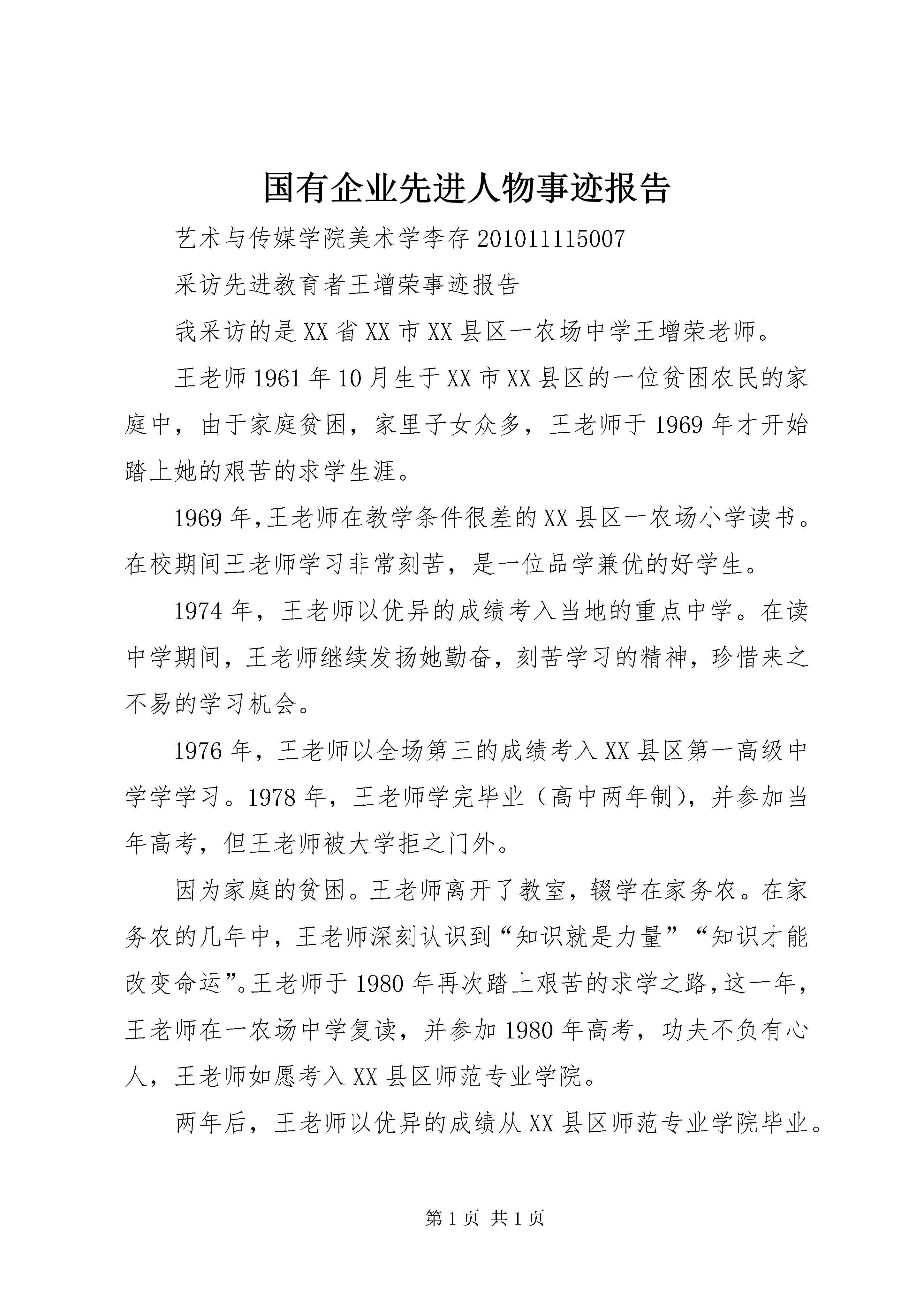 国有企业先进人物事迹报告

艺术与传媒学院美术学李存 201011115007

采访先进教育者王增荣事迹报告

我采访的是 XX 省 XX 市 XX 县区一农场中学王增荣老师。

王老师 1961 年 10 月生于 XX 市 XX 县区的一位贫困农民的家庭中，由于家庭贫困，家里子女众多，王老师于 1969 年才开始踏上她的艰苦的求学生涯。

1969 年,王老师在教学条件很差的 XX 县区一农场小学读书。在校期间王老师学习非常刻苦，是一位品学兼优的好学生。

1974 年，王老师以优异的成绩考入当地的重点中学。在读中学期间，王老师继续发扬她勤奋，刻苦学习的精神，珍惜来之不易的学习机会。

1976 年，王老师以全场第三的成绩考入 XX 县区第一高级中学学学习。1978 年，王老师学完毕业（高中两年制），并参加当年高考，但王老师被大学拒之门外。

因为家庭的贫困。王老师离开了教室，辍学在家务农。在家务农的几年中，王老师深刻认识到“知识就是力量”“知识才能改变命运”。王老师于 1980 年再次踏上艰苦的求学之路，这一年，王老师在一农场中学复读，并参加 1980 年高考，功夫不负有心人，王老师如愿考入 XX 县区师范专业学院。

两年后，王老师以优异的成绩从 XX 县区师范专业学院毕业。

第 1 页 共 1 页